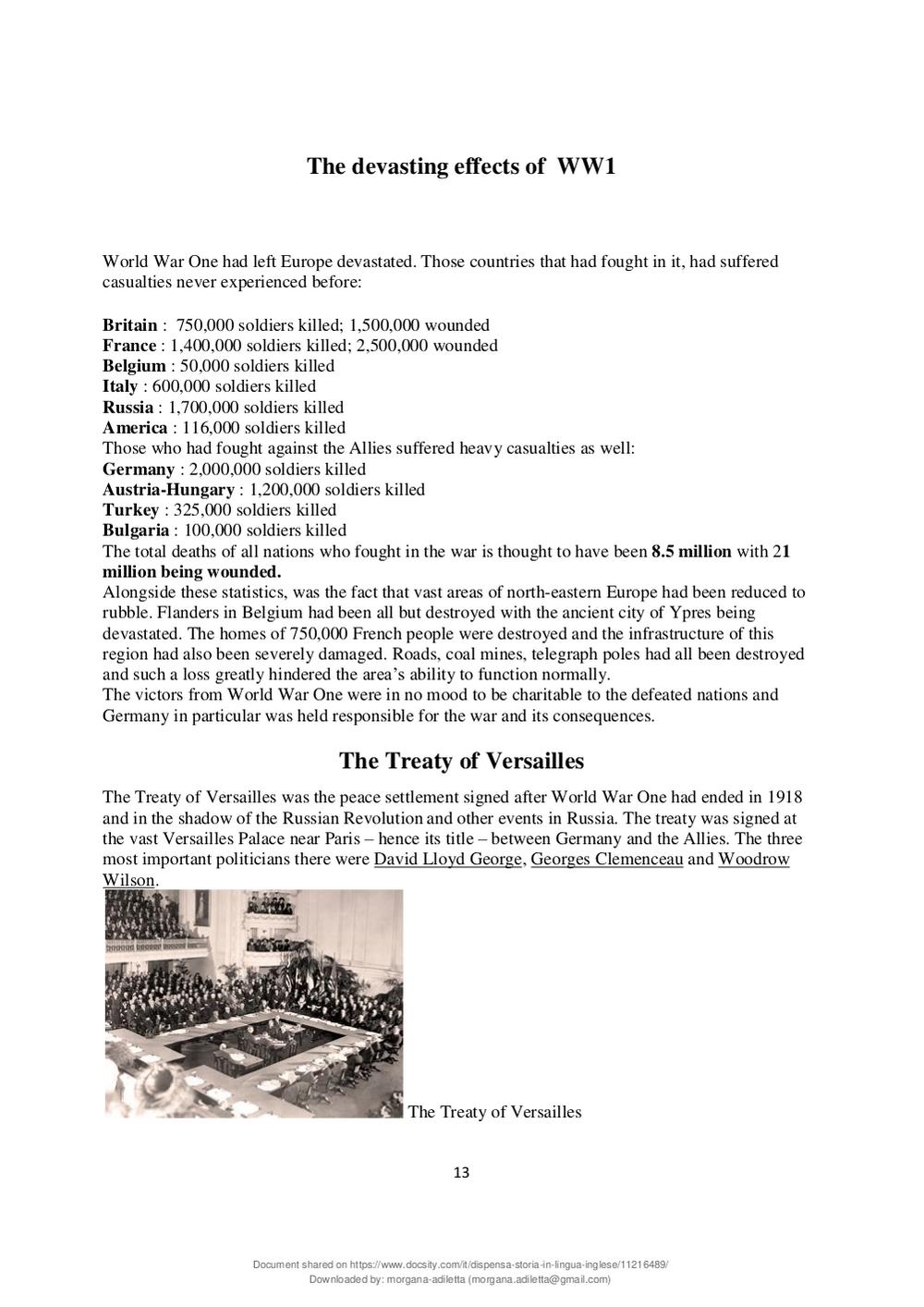 The devasting effects of WW1

World War One had left Europe devastated. Those countries that had fought in it, had suffered casualties never experienced before:

Britain : 750,000 soldiers killed; 1,500,000 wounded
France : 1,400,000 soldiers killed; 2,500,000 wounded
Belgium : 50,000 soldiers killed
Italy : 600,000 soldiers killed
Russia : 1,700,000 soldiers killed
America : 116,000 soldiers killed
Those who had fought against the Allies suffered heavy casualties as well:
Germany : 2,000,000 soldiers killed
Austria-Hungary : 1,200,000 soldiers killed
Turkey : 325,000 soldiers killed
Bulgaria : 100,000 soldiers killed
The total deaths of all nations who fought in the war is thought to have been 8.5 million with 21 million being wounded.
Alongside these statistics, was the fact that vast areas of north-eastern Europe had been reduced to rubble. Flanders in Belgium had been all but destroyed with the ancient city of Ypres being devastated. The homes of 750,000 French people were destroyed and the infrastructure of this region had also been severely damaged. Roads, coal mines, telegraph poles had all been destroyed and such a loss greatly hindered the area's ability to function normally.
The victors from World War One were in no mood to be charitable to the defeated nations and Germany in particular was held responsible for the war and its consequences.

The Treaty of Versailles

The Treaty of Versailles was the peace settlement signed after World War One had ended in 1918 and in the shadow of the Russian Revolution and other events in Russia. The treaty was signed at the vast Versailles Palace near Paris – hence its title – between Germany and the Allies. The three most important politicians there were David Lloyd George, Georges Clemenceau and Woodrow Wilson.

The Treaty of Versailles

13

Document shared on https://www.docsity.com/it/dispensa-storia-in-lingua-inglese/11216489/
Downloaded by: morgana-adiletta (morgana.adiletta@gmail.com)